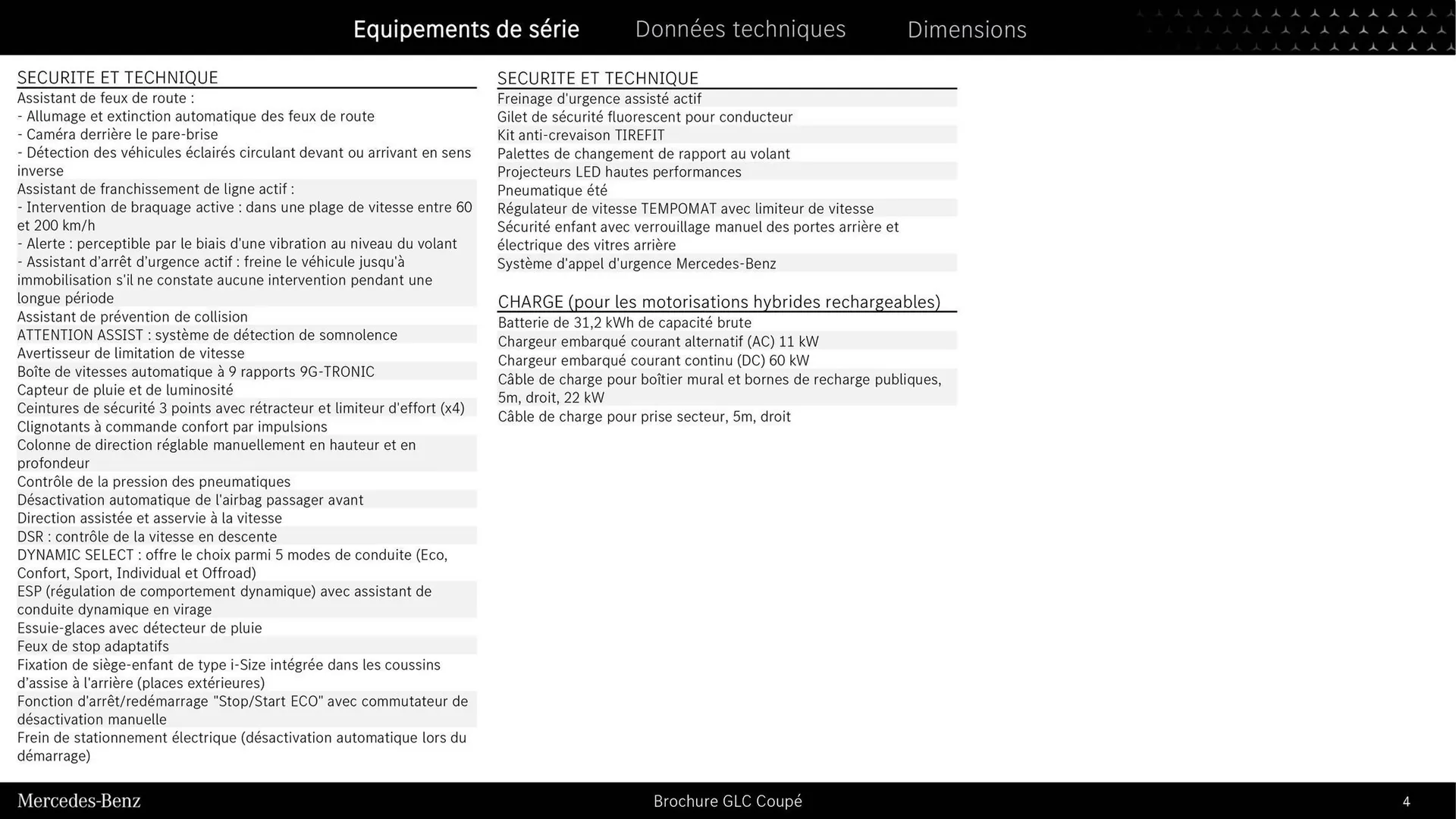 Equipements de série Données techniques Dimensions

SECURITE ET TECHNIQUE
Assistant de feux de route :
- Allumage et extinction automatique des feux de route
- Caméra derrière le pare-brise
- Détection des véhicules éclairés circulant devant ou arrivant en sens inverse
Assistant de franchissement de ligne actif :
- Intervention de braquage active : dans une plage de vitesse entre 60 et 200 km/h
- Alerte : perceptible par le biais d'une vibration au niveau du volant
- Assistant d'arrêt d'urgence actif : freine le véhicule jusqu'à immobilisation s'il ne constate aucune intervention pendant une longue période
Assistant de prévention de collision
ATTENTION ASSIST : système de détection de somnolence
Avertisseur de limitation de vitesse
Boîte de vitesses automatique à 9 rapports 9G-TRONIC
Capteur de pluie et de luminosité
Ceintures de sécurité 3 points avec rétracteur et limiteur d'effort (x4)
Clignotants à commande confort par impulsions
Colonne de direction réglable manuellement en hauteur et en profondeur
Contrôle de la pression des pneumatiques
Désactivation automatique de l'airbag passager avant
Direction assistée et asservie à la vitesse
DSR : contrôle de la vitesse en descente
DYNAMIC SELECT : offre le choix parmi 5 modes de conduite (Eco, Confort, Sport, Individual et Offroad)
ESP (régulation de comportement dynamique) avec assistant de conduite dynamique en virage
Essuie-glaces avec détecteur de pluie
Feux de stop adaptatifs
Fixation de siège-enfant de type i-Size intégrée dans les coussins d'assise à l'arrière (places extérieures)
Fonction d'arrêt/redémarrage "Stop/Start ECO" avec commutateur de désactivation manuelle
Frein de stationnement électrique (désactivation automatique lors du démarrage)

SECURITE ET TECHNIQUE
Freinage d'urgence assisté actif
Gilet de sécurité fluorescent pour conducteur
Kit anti-crevaison TIREFIT
Palettes de changement de rapport au volant
Projecteurs LED hautes performances
Pneumatique été
Régulateur de vitesse TEMPOMAT avec limiteur de vitesse
Sécurité enfant avec verrouillage manuel des portes arrière et électrique des vitres arrière
Système d'appel d'urgence Mercedes-Benz

CHARGE (pour les motorisations hybrides rechargeables)
Batterie de 31,2 kWh de capacité brute
Chargeur embarqué courant alternatif (AC) 11 kW
Chargeur embarqué courant continu (DC) 60 kW
Câble de charge pour boîtier mural et bornes de recharge publiques, 5m, droit, 22 kW
Câble de charge pour prise secteur, 5m, droit

Mercedes-Benz Brochure GLC Coupé 4